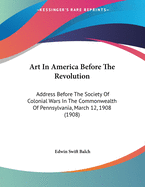 •KESSINGER'S RARE REPRINTS•

Art In America Before The Revolution

Address Before The Society Of Colonial Wars In The Commonwealth Of Pennsylvania, March 12, 1908 (1908)

Edwin Swift Balch